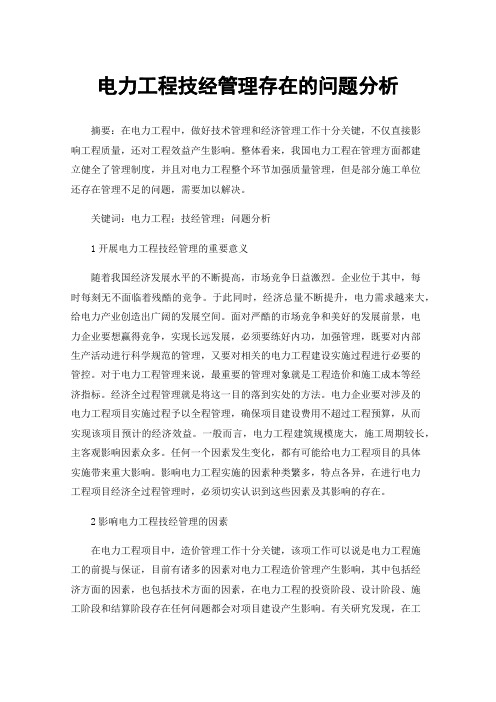 电力工程技经管理存在的问题分析

摘要：在电力工程中，做好技术管理和经济管理工作十分关键，不仅直接影响工程质量，还对工程效益产生影响。整体看来，我国电力工程在管理方面都建立健全了管理制度，并且对电力工程整个环节加强质量管理，但是部分施工单位还存在管理不足的问题，需要加以解决。

关键词：电力工程；技经管理；问题分析

1 开展电力工程技经管理的重要意义

随着我国经济发展水平的不断提高，市场竞争日益激烈。企业位于其中，每时每刻无不面临着残酷的竞争。于此同时，经济总量不断提升，电力需求越来大，给电力产业创造出广阔的发展空间。面对严酷的市场竞争和美好的发展前景，电力企业要想赢得竞争，实现长远发展，必须要练好内功，加强管理，既要对内部生产活动进行科学规范的管理，又要对相关的电力工程建设实施过程进行必要的管控。对于电力工程管理来说，最重要的管理对象就是工程造价和施工成本等经济指标。经济全过程管理就是将这一目的落到实处的方法。电力企业要对涉及的电力工程项目实施过程予以全程管理，确保项目建设费用不超过工程预算，从而实现该项目预计的经济效益。一般而言，电力工程建筑规模庞大，施工周期较长，主客观影响因素众多。任何一个因素发生变化，都有可能给电力工程项目的具体实施带来重大影响。影响电力工程实施的因素种类繁多，特点各异，在进行电力工程项目经济全过程管理时，必须切实认识到这些因素及其影响的存在。

2 影响电力工程技经管理的因素

在电力工程项目中，造价管理工作十分关键，该项工作可以说是电力工程施工的前提与保证，目前有诸多的因素对电力工程造价管理产生影响，其中包括经济方面的因素，也包括技术方面的因素，在电力工程的投资阶段、设计阶段、施工阶段和结算阶段存在任何问题都会对项目建设产生影响。有关研究发现，在工